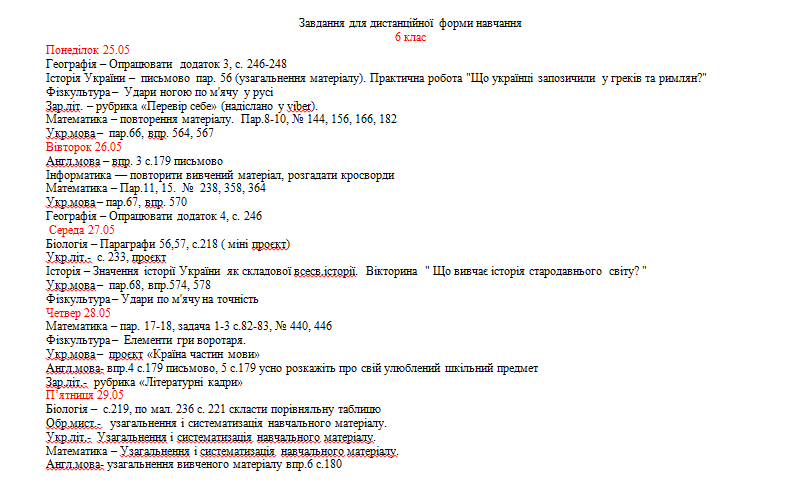 Завдання для дистанційної форми навчання
6 клас

Понеділок 25.05
Географія – Опрацювати додаток 3, с. 246-248
Історія України – письмово пар. 56 (узагальнення матеріалу). Практична робота "Що українці запозичили у греків та римлян?"
Фізкультура – Удари ногою по м'ячу у русі
Зар.літ. – рубрика «Перевір себе» (надіслано у viber).
Математика – повторення матеріалу. Пар.8-10, № 144, 156, 166, 182
Укр.мова – пар.66, впр. 564, 567
Вівторок 26.05
Англ.мова – впр. 3 с.179 письмово
Інформатика — повторити вивчений матеріал, розгадати кросворди
Математика – Пар.11, 15. № 238, 358, 364
Укр.мова – пар.67, впр. 570
Географія – Опрацювати додаток 4, с. 246
Середа 27.05
Біологія – Параграфи 56,57, с.218 ( міні проєкт)
Укр.літ.- с. 233, проєкт
Історія – Значення історії України як складової всесв.історії. Вікторина " Що вивчає історія стародавнього світу? "
Укр.мова – пар.68, впр.574, 578
Фізкультура – Удари по м'ячу на точність
Четвер 28.05
Математика – пар. 17-18, задача 1-3 с.82-83, № 440, 446
Фізкультура – Елементи гри воротаря.
Укр.мова – проєкт «Країна частин мови»
Англ.мова- впр.4 с.179 письмово, 5 с.179 усно розкажіть про свій улюблений шкільний предмет
Зар.літ.- рубрика «Літературні кадри»
П'ятниця 29.05
Біологія – с.219, по мал. 236 с. 221 скласти порівняльну таблицю
Обр.мист.- узагальнення і систематизація навчального матеріалу.
Укр.літ.- Узагальнення і систематизація навчального матеріалу.
Математика – Узагальнення і систематизація навчального матеріалу.
Англ.мова- узагальнення вивченого матеріалу впр.6 с.180